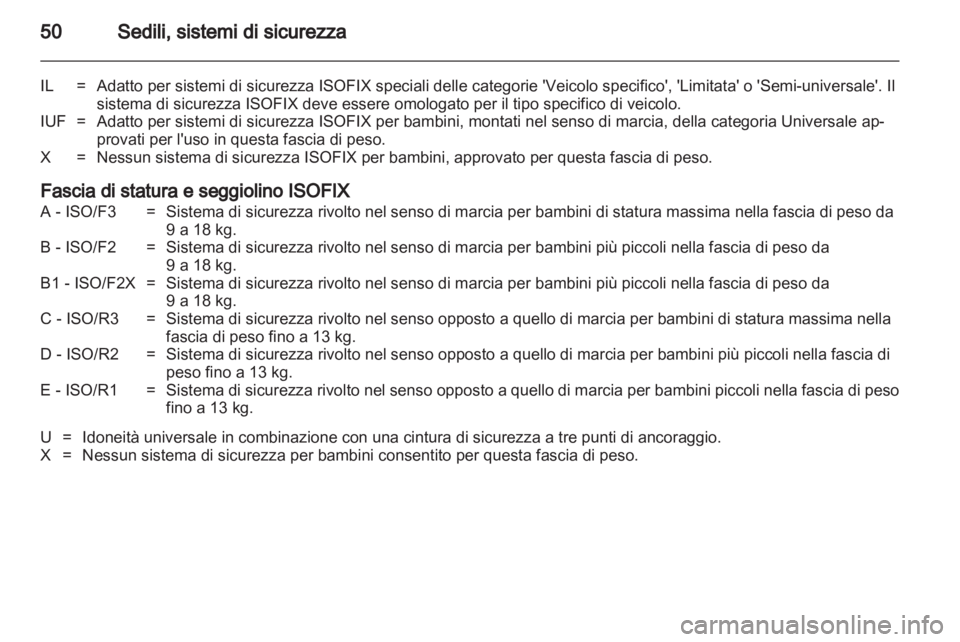 50 Sedili, sistemi di sicurezza

IL = Adatto per sistemi di sicurezza ISOFIX speciali delle categorie 'Veicolo specifico', 'Limitata' o 'Semi-universale'. Il sistema di sicurezza ISOFIX deve essere omologato per il tipo specifico di veicolo.
IUF = Adatto per sistemi di sicurezza ISOFIX per bambini, montati nel senso di marcia, della categoria Universale approvati per l'uso in questa fascia di peso.
X = Nessun sistema di sicurezza ISOFIX per bambini, approvato per questa fascia di peso.

Fascia di statura e seggiolino ISOFIX
A - ISO/F3 = Sistema di sicurezza rivolto nel senso di marcia per bambini di statura massima nella fascia di peso da 9 a 18 kg.
B - ISO/F2 = Sistema di sicurezza rivolto nel senso di marcia per bambini più piccoli nella fascia di peso da 9 a 18 kg.
B1 - ISO/F2X = Sistema di sicurezza rivolto nel senso di marcia per bambini più piccoli nella fascia di peso da 9 a 18 kg.
C - ISO/R3 = Sistema di sicurezza rivolto nel senso opposto a quello di marcia per bambini di statura massima nella fascia di peso fino a 13 kg.
D - ISO/R2 = Sistema di sicurezza rivolto nel senso opposto a quello di marcia per bambini più piccoli nella fascia di peso fino a 13 kg.
E - ISO/R1 = Sistema di sicurezza rivolto nel senso opposto a quello di marcia per bambini piccoli nella fascia di peso fino a 13 kg.

U = Idoneità universale in combinazione con una cintura di sicurezza a tre punti di ancoraggio.
X = Nessun sistema di sicurezza per bambini consentito per questa fascia di peso.

carmanualsonline.info